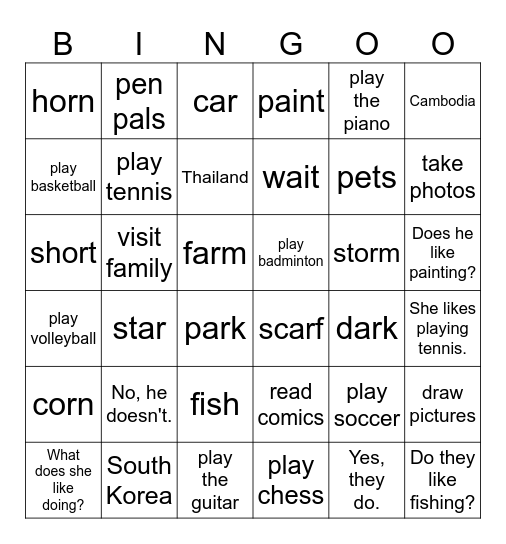 | B | I | N | G | O | O |
|---|---|---|---|---|---|
| horn | pen pals | car | paint | play the piano | Cambodia |
| play basketball | play tennis | Thailand | wait | pets | take photos |
| short | visit family | farm | play badminton | storm | Does he like painting? |
| play volleyball | star | park | scarf | dark | She likes playing tennis. |
| corn | No, he doesn't. | fish | read comics | play soccer | draw pictures |
| What does she like doing? | South Korea | play the guitar | play chess | Yes, they do. | Do they like fishing? |